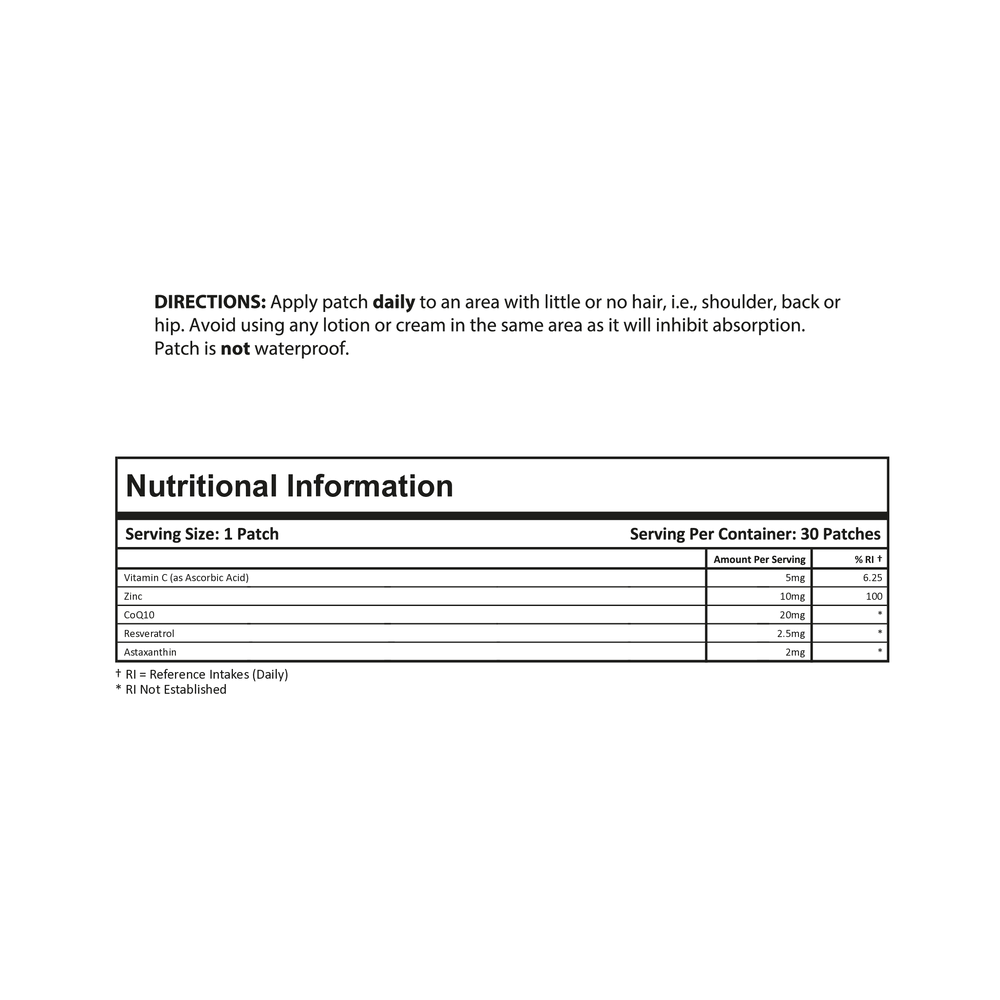 DIRECTIONS: Apply patch daily to an area with little or no hair, i.e., shoulder, back or hip. Avoid using any lotion or cream in the same area as it will inhibit absorption. Patch is not waterproof.

Nutritional Information

Serving Size: 1 Patch

Serving Per Container: 30 Patches

|  | Amount Per Serving | % RI † |
|---|---|---|
| Vitamin C (as Ascorbic Acid) | 5mg | 6.25 |
| Zinc | 10mg | 100 |
| CoQ10 | 20mg | * |
| Resveratrol | 2.5mg | * |
| Astaxanthin | 2mg | * |

† RI = Reference Intakes (Daily)
* RI Not Established